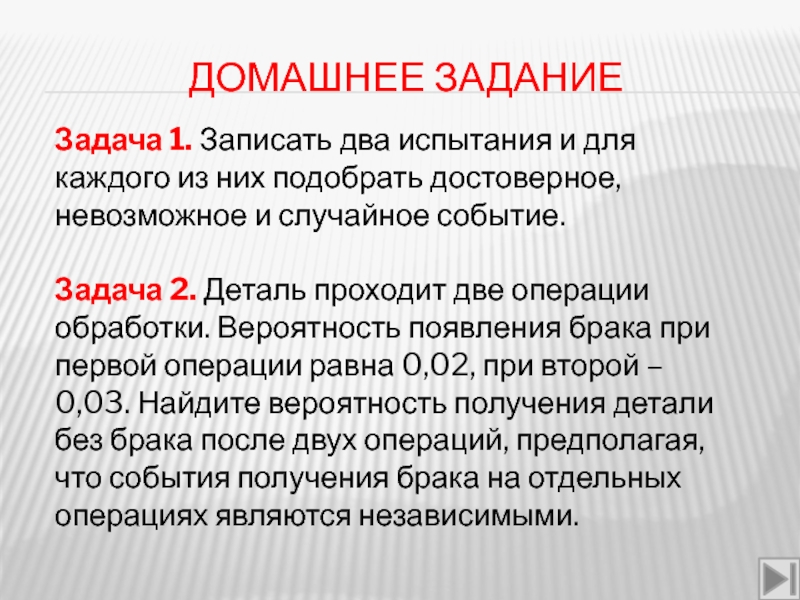 ДОМАШНЕЕ ЗАДАНИЕ

Задача 1. Записать два испытания и для каждого из них подобрать достоверное, невозможное и случайное событие.

Задача 2. Деталь проходит две операции обработки. Вероятность появления брака при первой операции равна 0,02, при второй – 0,03. Найдите вероятность получения детали без брака после двух операций, предполагая, что события получения брака на отдельных операциях являются независимыми.